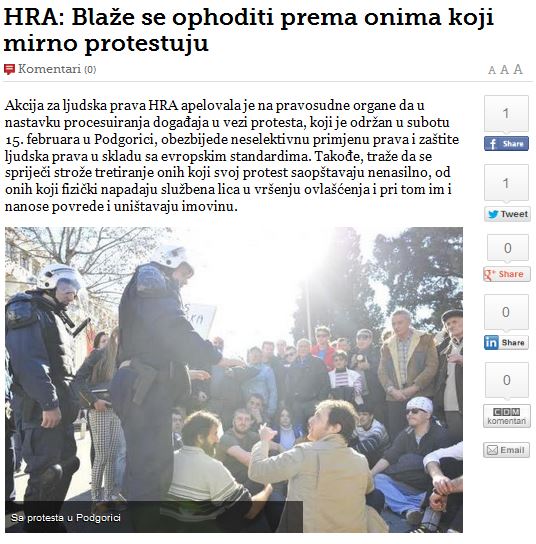 HRA: Blaže se ophoditi prema onima koji mirno protestuju

Komentari (0)

A A A

Akcija za ljudska prava HRA apelovala je na pravosudne organe da u nastavku procesuiranja događaja u vezi protesta, koji je održan u subotu 15. februara u Podgorici, obezbijede neselektivnu primjenu prava i zaštite ljudska prava u skladu sa evropskim standardima. Takođe, traže da se spriječi strože tretiranje onih koji svoj protest saopštavaju nenasilno, od onih koji fizički napadaju službena lica u vršenju ovlašćenja i pri tom im i nanose povrede i uništavaju imovinu.

1
Share
1
Tweet
0
Share
0
Share
0
CDM komentari
Email

Sa protesta u Podgorici